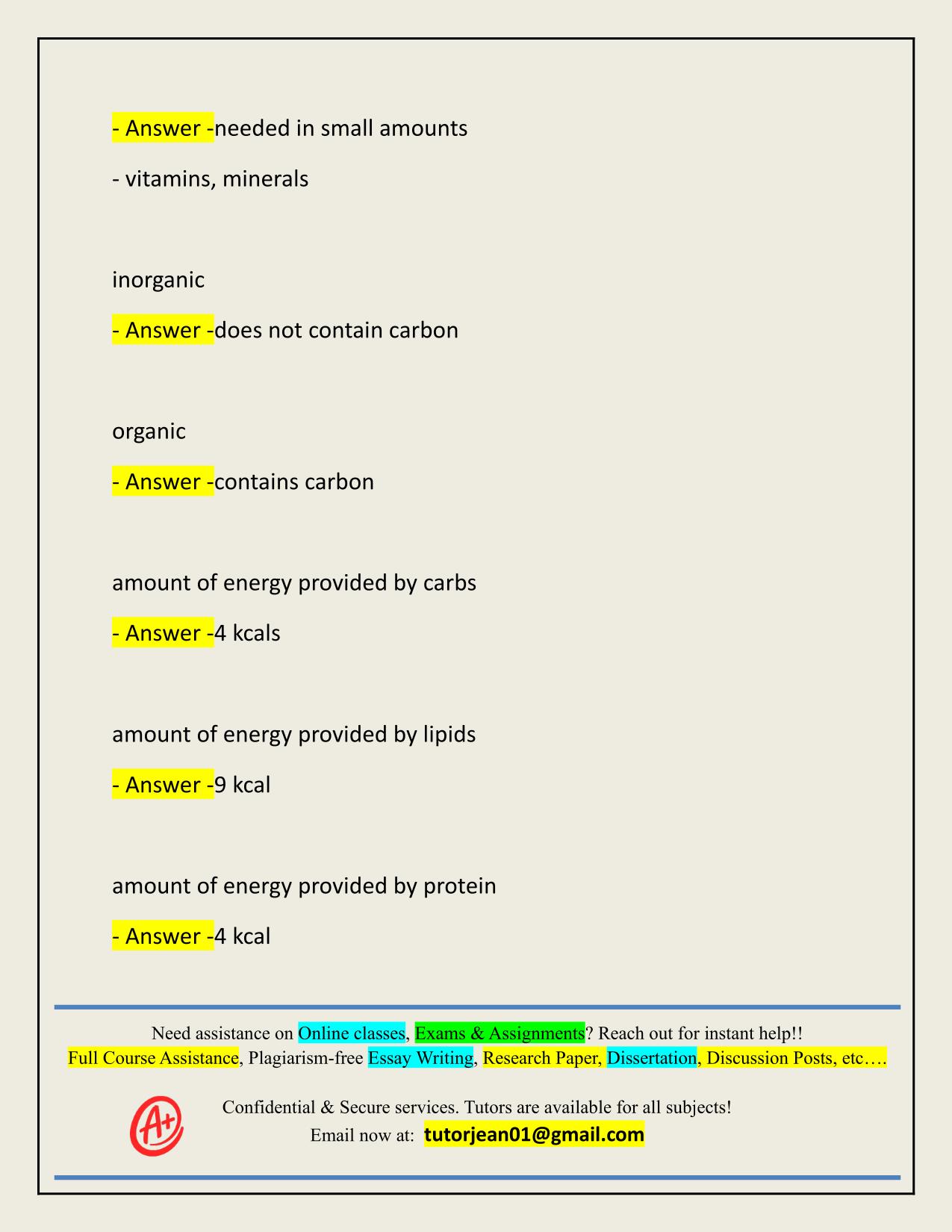 - Answer -needed in small amounts

- vitamins, minerals

inorganic

- Answer -does not contain carbon

organic

- Answer -contains carbon

amount of energy provided by carbs

- Answer -4 kcals

amount of energy provided by lipids

- Answer -9 kcal

amount of energy provided by protein

- Answer -4 kcal

Need assistance on Online classes, Exams & Assignments? Reach out for instant help!!
Full Course Assistance, Plagiarism-free Essay Writing, Research Paper, Dissertation, Discussion Posts, etc….

A+

Confidential & Secure services. Tutors are available for all subjects!
Email now at: tutorjean01@gmail.com